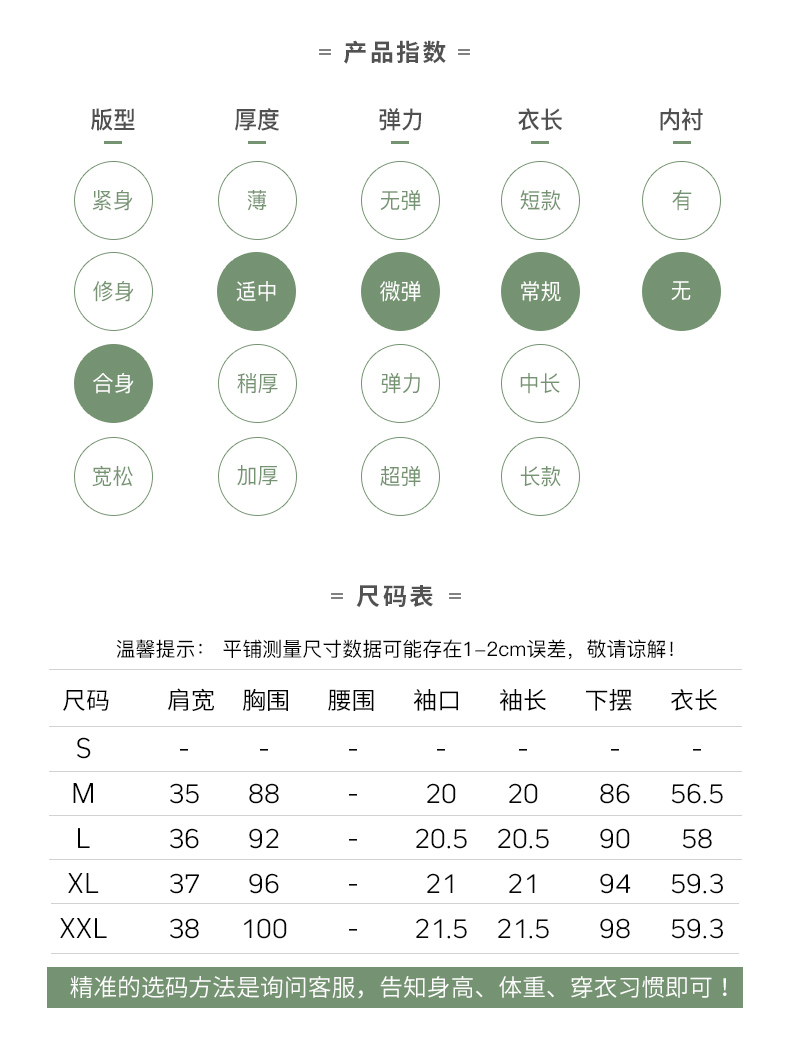 = 产品指数 =

版型
紧身
修身
合身
宽松

厚度
薄
适中
稍厚
加厚

弹力
无弹
微弹
弹力
超弹

衣长
短款
常规
中长
长款

内衬
有
无

= 尺码表 =

温馨提示： 平铺测量尺寸数据可能存在1-2cm误差，敬请谅解！

| 尺码 | 肩宽 | 胸围 | 腰围 | 袖口 | 袖长 | 下摆 | 衣长 |
|---|---|---|---|---|---|---|---|
| S | - | - | - | - | - | - | - |
| M | 35 | 88 | - | 20 | 20 | 86 | 56.5 |
| L | 36 | 92 | - | 20.5 | 20.5 | 90 | 58 |
| XL | 37 | 96 | - | 21 | 21 | 94 | 59.3 |
| XXL | 38 | 100 | - | 21.5 | 21.5 | 98 | 59.3 |

精准的选码方法是询问客服，告知身高、体重、穿衣习惯即可！